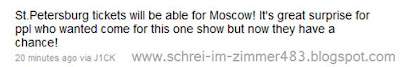 St.Petersburg tickets will be able for Moscow! It's great surprise for ppl who wanted come for this one show but now they have a chance!

20 minutes ago via J1CK www.schrei-im-zimmer483.blogspot.com